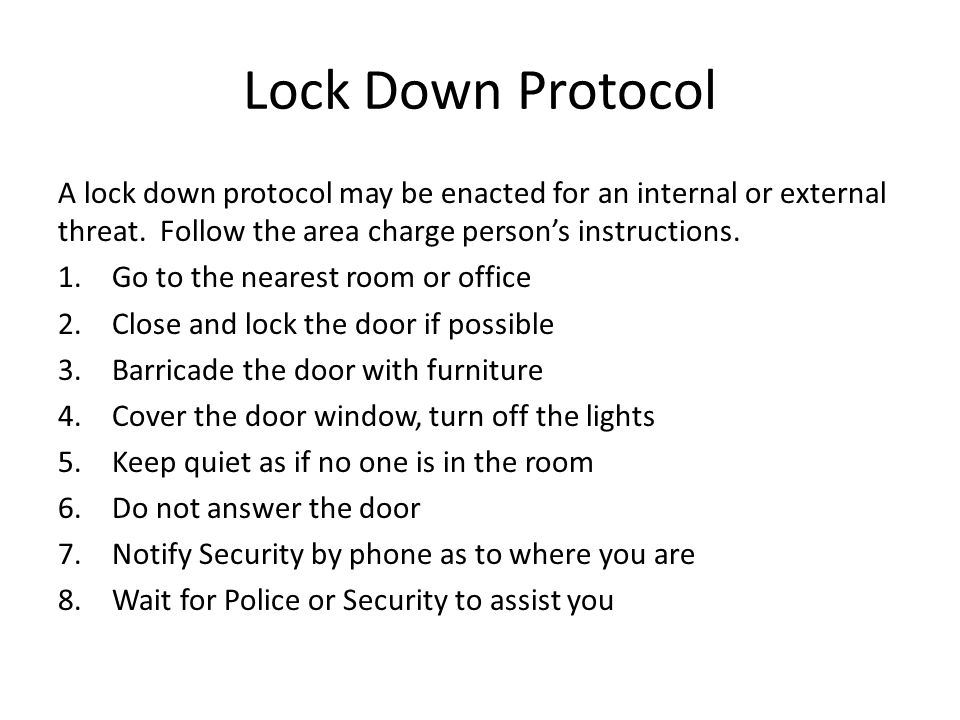 Lock Down Protocol

A lock down protocol may be enacted for an internal or external threat. Follow the area charge person's instructions.

1. Go to the nearest room or office
2. Close and lock the door if possible
3. Barricade the door with furniture
4. Cover the door window, turn off the lights
5. Keep quiet as if no one is in the room
6. Do not answer the door
7. Notify Security by phone as to where you are
8. Wait for Police or Security to assist you